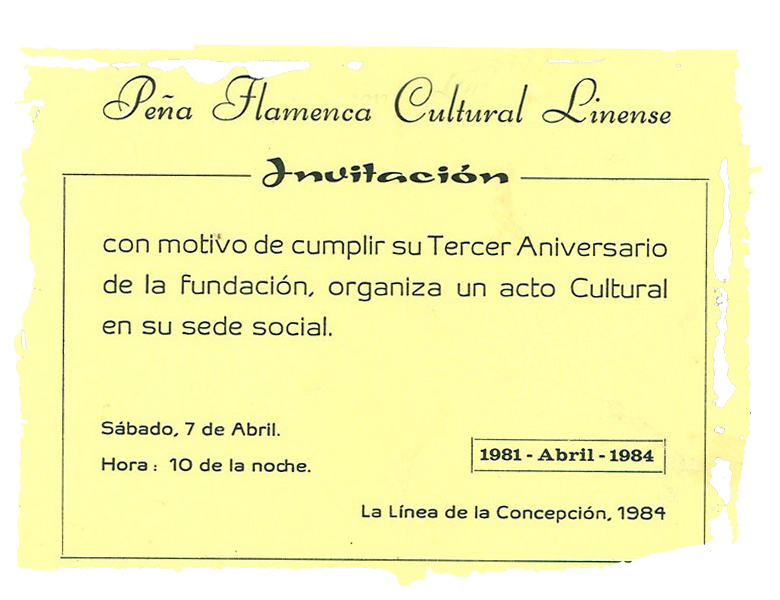 Peña Flamenca Cultural Linense

Invitación

con motivo de cumplir su Tercer Aniversario de la fundación, organiza un acto Cultural en su sede social.

Sábado, 7 de Abril.

Hora : 10 de la noche.

1981 - Abril - 1984

La Línea de la Concepción, 1984